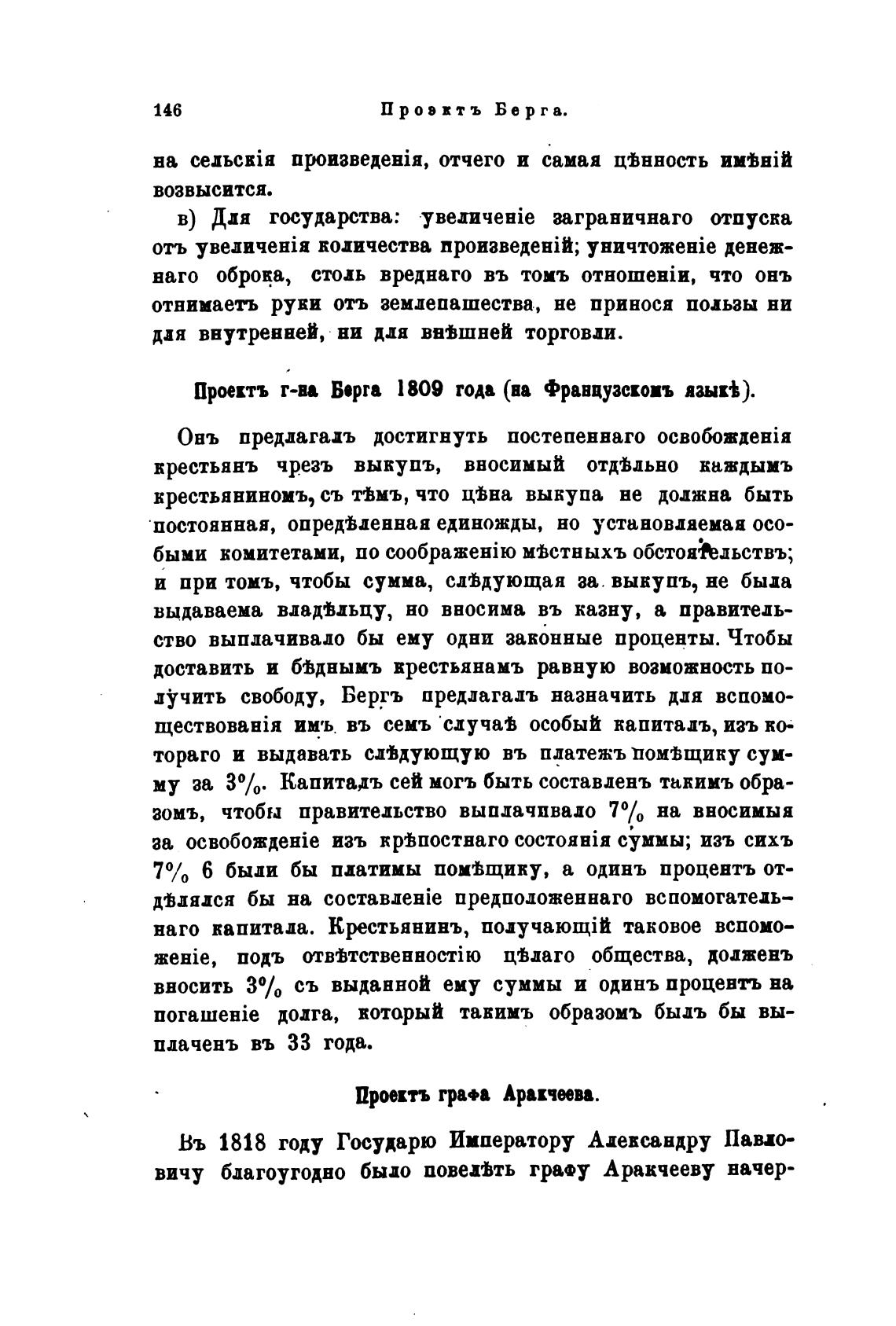 146 Проэктъ Берга.

на сельскія произведенія, отчего и самая цѣнность имѣній возвысится.

в) Для государства: увеличеніе заграничнаго отпуска отъ увеличенія количества произведеній; уничтоженіе денежнаго оброка, столь вреднаго въ томъ отношеніи, что онъ отнимаетъ руки отъ землепашества, не принося пользы ни для внутренней, ни для внѣшней торговли.

Проектъ г-на Берга 1809 года (на Французскомъ языкѣ).

Онъ предлагалъ достигнуть постепеннаго освобожденія крестьянъ чрезъ выкупъ, вносимый отдѣльно каждымъ крестьяниномъ, съ тѣмъ, что цѣна выкупа не должна быть постоянная, опредѣленная единожды, но установляемая особыми комитетами, по соображенію мѣстныхъ обстоятельствъ; и при томъ, чтобы сумма, слѣдующая за выкупъ, не была выдаваема владѣльцу, но вносима въ казну, а правительство выплачивало бы ему одни законные проценты. Чтобы доставить и бѣднымъ крестьянамъ равную возможность получить свободу, Бергъ предлагалъ назначить для вспомоществованія имъ въ семъ случаѣ особый капиталъ, изъ котораго и выдавать слѣдующую въ платежъ помѣщику сумму за $3\%$. Капиталъ сей могъ быть составленъ такимъ образомъ, чтобы правительство выплачивало $7\%$ на вносимыя за освобожденіе изъ крѣпостнаго состоянія суммы; изъ сихъ $7\%$ 6 были бы платимы помѣщику, а одинъ процентъ отдѣлялся бы на составленіе предположеннаго вспомогательнаго капитала. Крестьянинъ, получающій таковое вспоможеніе, подъ отвѣтственностію цѣлаго общества, долженъ вносить $3\%$ съ выданной ему суммы и одинъ процентъ на погашеніе долга, который такимъ образомъ былъ бы выплаченъ въ 33 года.

Проектъ графа Аракчеева.

Въ 1818 году Государю Императору Александру Павловичу благоугодно было повелѣть графу Аракчееву начер-